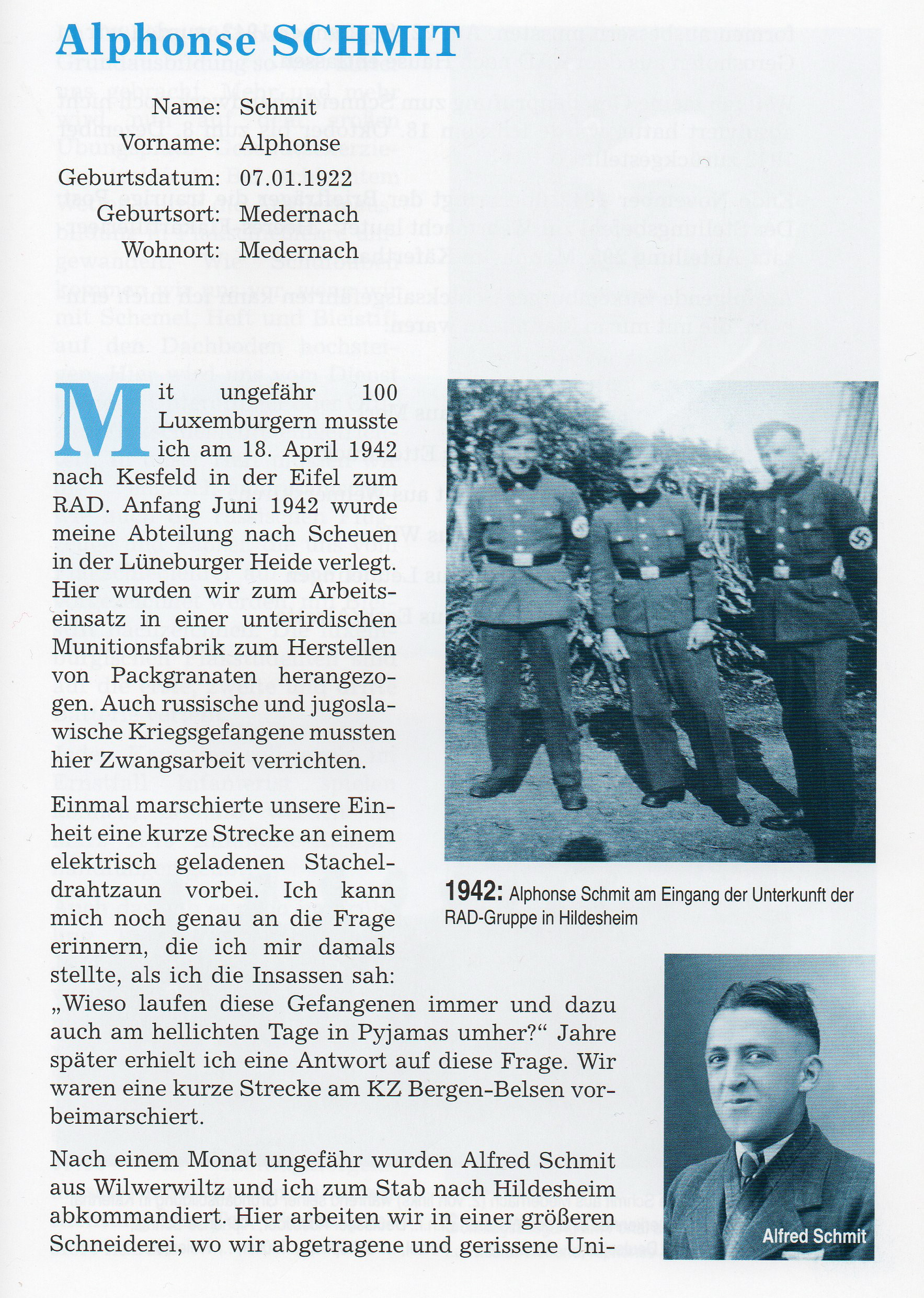 Alphonse SCHMIT

Name: Schmit
Vorname: Alphonse
Geburtsdatum: 07.01.1922
Geburtsort: Medernach
Wohnort: Medernach

Mit ungefähr 100 Luxemburgern musste ich am 18. April 1942 nach Kesfeld in der Eifel zum RAD. Anfang Juni 1942 wurde meine Abteilung nach Scheuen in der Lüneburger Heide verlegt. Hier wurden wir zum Arbeitseinsatz in einer unterirdischen Munitionsfabrik zum Herstellen von Packgranaten herangezogen. Auch russische und jugoslawische Kriegsgefangene mussten hier Zwangsarbeit verrichten.

Einmal marschierte unsere Einheit eine kurze Strecke an einem elektrisch geladenen Stacheldrahtzaun vorbei. Ich kann mich noch genau an die Frage erinnern, die ich mir damals stellte, als ich die Insassen sah: „Wieso laufen diese Gefangenen immer und dazu auch am hellichten Tage in Pyjamas umher?“ Jahre später erhielt ich eine Antwort auf diese Frage. Wir waren eine kurze Strecke am KZ Bergen-Belsen vorbeimarschiert.

Nach einem Monat ungefähr wurden Alfred Schmit aus Wilwerwiltz und ich zum Stab nach Hildesheim abkommandiert. Hier arbeiten wir in einer größeren Schneiderei, wo wir abgetragene und gerissene Uni-

1942: Alphonse Schmit am Eingang der Unterkunft der RAD-Gruppe in Hildesheim

Alfred Schmit